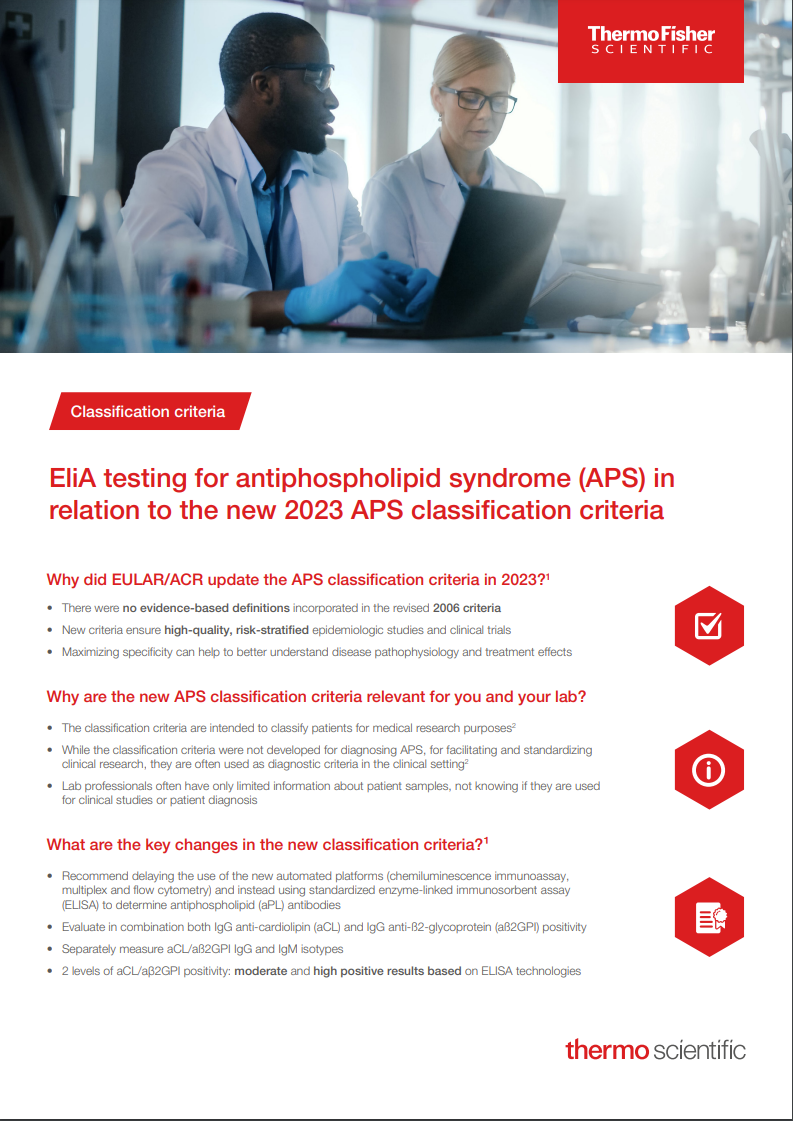 ThermoFisher
SCIENTIFIC

Classification criteria

EliA testing for antiphospholipid syndrome (APS) in relation to the new 2023 APS classification criteria

Why did EULAR/ACR update the APS classification criteria in 2023?$^1$

• There were no evidence-based definitions incorporated in the revised 2006 criteria
• New criteria ensure high-quality, risk-stratified epidemiologic studies and clinical trials
• Maximizing specificity can help to better understand disease pathophysiology and treatment effects

Why are the new APS classification criteria relevant for you and your lab?

• The classification criteria are intended to classify patients for medical research purposes$^2$
• While the classification criteria were not developed for diagnosing APS, for facilitating and standardizing clinical research, they are often used as diagnostic criteria in the clinical setting$^2$
• Lab professionals often have only limited information about patient samples, not knowing if they are used for clinical studies or patient diagnosis

What are the key changes in the new classification criteria?$^1$

• Recommend delaying the use of the new automated platforms (chemiluminescence immunoassay, multiplex and flow cytometry) and instead using standardized enzyme-linked immunosorbent assay (ELISA) to determine antiphospholipid (aPL) antibodies
• Evaluate in combination both IgG anti-cardiolipin (aCL) and IgG anti-ß2-glycoprotein (aß2GPI) positivity
• Separately measure aCL/aß2GPI IgG and IgM isotypes
• 2 levels of aCL/aβ2GPI positivity: moderate and high positive results based on ELISA technologies

thermo scientific